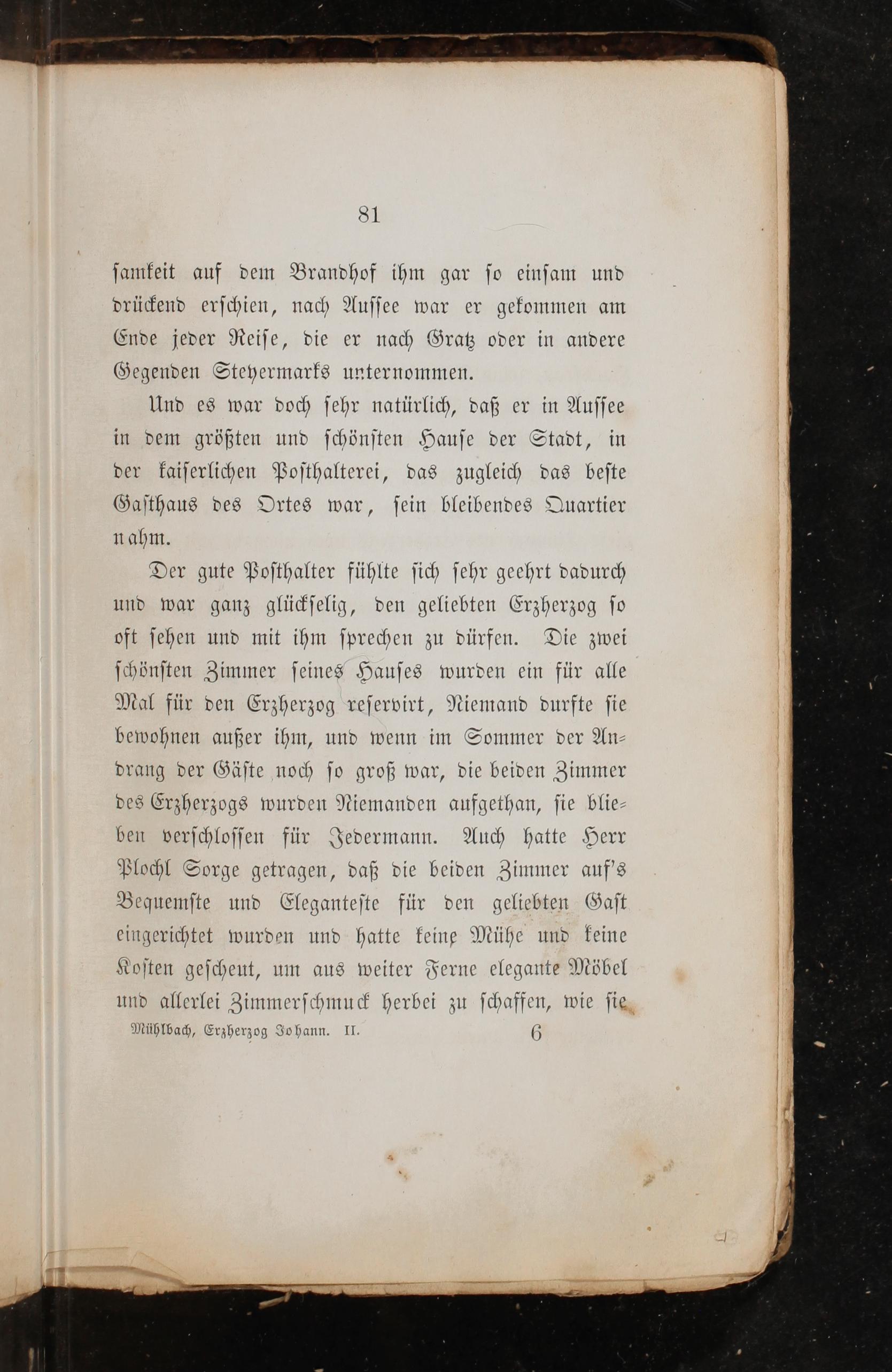 81

samkeit auf dem Brandhof ihm gar so einsam und drückend erschien, nach Aussee war er gekommen am Ende jeder Reise, die er nach Gratz oder in andere Gegenden Steyermarks unternommen.

Und es war doch sehr natürlich, daß er in Aussee in dem größten und schönsten Hause der Stadt, in der kaiserlichen Posthalterei, das zugleich das beste Gasthaus des Ortes war, sein bleibendes Quartier nahm.

Der gute Posthalter fühlte sich sehr geehrt dadurch und war ganz glückselig, den geliebten Erzherzog so oft sehen und mit ihm sprechen zu dürfen. Die zwei schönsten Zimmer seines Hauses wurden ein für alle Mal für den Erzherzog reservirt, Niemand durfte sie bewohnen außer ihm, und wenn im Sommer der Andrang der Gäste noch so groß war, die beiden Zimmer des Erzherzogs wurden Niemanden aufgethan, sie blieben verschlossen für Jedermann. Auch hatte Herr Plochl Sorge getragen, daß die beiden Zimmer auf's Bequemste und Eleganteste für den geliebten Gast eingerichtet wurden und hatte keine Mühe und keine Kosten gescheut, um aus weiter Ferne elegante Möbel und allerlei Zimmerschmuck herbei zu schaffen, wie sie

Mühlbach, Erzherzog Johann. II. 6